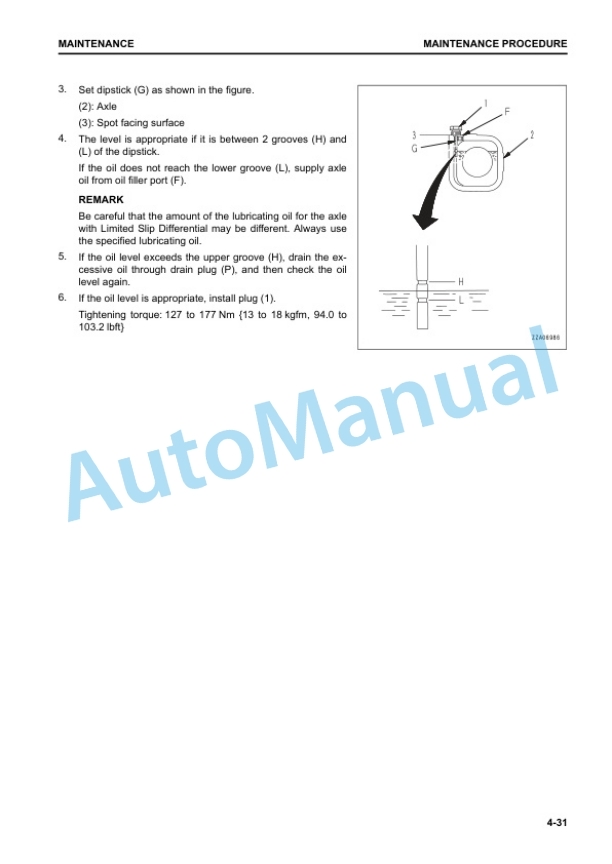 MAINTENANCE

MAINTENANCE PROCEDURE

3. Set dipstick (G) as shown in the figure.

(2): Axle

(3): Spot facing surface

4. The level is appropriate if it is between 2 grooves (H) and (L) of the dipstick.

If the oil does not reach the lower groove (L), supply axle oil from oil filler port (F).

REMARK

Be careful that the amount of the lubricating oil for the axle with Limited Slip Differential may be different. Always use the specified lubricating oil.

5. If the oil level exceeds the upper groove (H), drain the excessive oil through drain plug (P), and then check the oil level again.

6. If the oil level is appropriate, install plug (1).

Tightening torque: 127 to 177 Nm {13 to 18 kgfm, 94.0 to 103.2 lbft}

1
F
3
G
2
H
L
ZZA08986

AutoManual

4-31